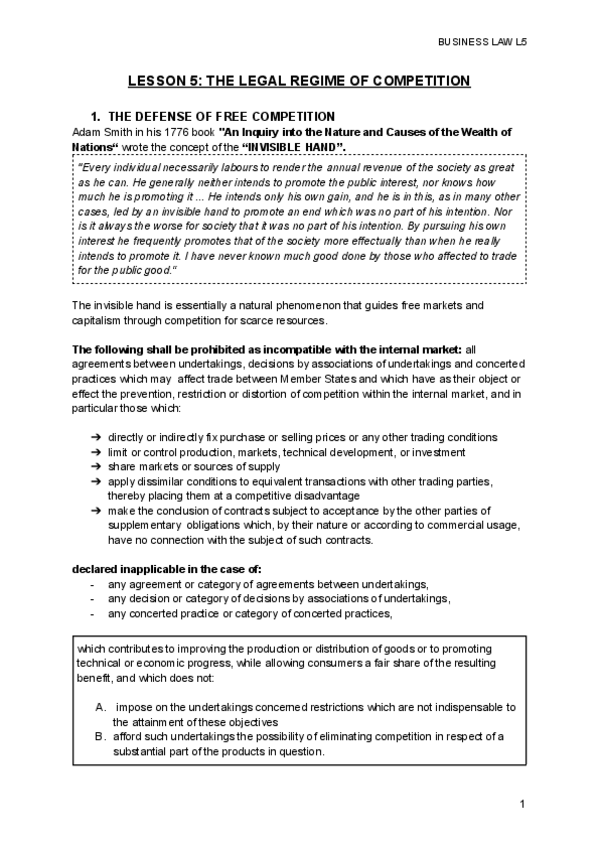 BUSINESS LAW L5

LESSON 5: THE LEGAL REGIME OF COMPETITION

1. THE DEFENSE OF FREE COMPETITION

Adam Smith in his 1776 book "An Inquiry into the Nature and Causes of the Wealth of Nations" wrote the concept of the "INVISIBLE HAND".

"Every individual necessarily labours to render the annual revenue of the society as great as he can. He generally neither intends to promote the public interest, nor knows how much he is promoting it ... He intends only his own gain, and he is in this, as in many other cases, led by an invisible hand to promote an end which was no part of his intention. Nor is it always the worse for society that it was no part of his intention. By pursuing his own interest he frequently promotes that of the society more effectually than when he really intends to promote it. I have never known much good done by those who affected to trade for the public good."

The invisible hand is essentially a natural phenomenon that guides free markets and capitalism through competition for scarce resources.

The following shall be prohibited as incompatible with the internal market: all agreements between undertakings, decisions by associations of undertakings and concerted practices which may affect trade between Member States and which have as their object or effect the prevention, restriction or distortion of competition within the internal market, and in particular those which:

➔ directly or indirectly fix purchase or selling prices or any other trading conditions
➔ limit or control production, markets, technical development, or investment
➔ share markets or sources of supply
➔ apply dissimilar conditions to equivalent transactions with other trading parties, thereby placing them at a competitive disadvantage
➔ make the conclusion of contracts subject to acceptance by the other parties of supplementary obligations which, by their nature or according to commercial usage, have no connection with the subject of such contracts.

declared inapplicable in the case of:
- any agreement or category of agreements between undertakings,
- any decision or category of decisions by associations of undertakings,
- any concerted practice or category of concerted practices,

which contributes to improving the production or distribution of goods or to promoting technical or economic progress, while allowing consumers a fair share of the resulting benefit, and which does not:

A. impose on the undertakings concerned restrictions which are not indispensable to the attainment of these objectives
B. afford such undertakings the possibility of eliminating competition in respect of a substantial part of the products in question.

1